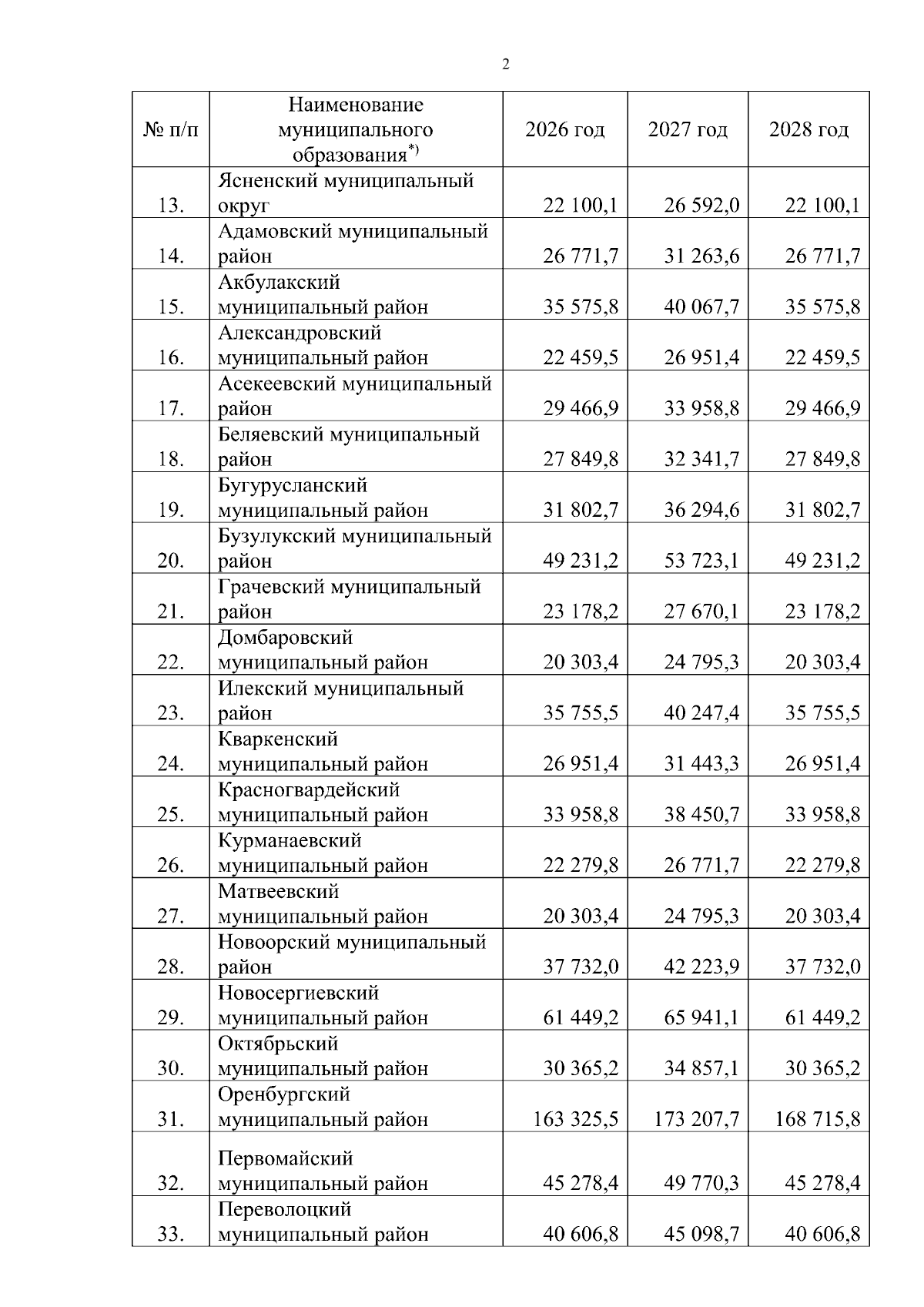 2

| № п/п | Наименование муниципального образования$^{*)}$ | 2026 год | 2027 год | 2028 год |
|---|---|---|---|---|
| 13. | Ясненский муниципальный округ | 22 100,1 | 26 592,0 | 22 100,1 |
| 14. | Адамовский муниципальный район | 26 771,7 | 31 263,6 | 26 771,7 |
| 15. | Акбулакский муниципальный район | 35 575,8 | 40 067,7 | 35 575,8 |
| 16. | Александровский муниципальный район | 22 459,5 | 26 951,4 | 22 459,5 |
| 17. | Асекеевский муниципальный район | 29 466,9 | 33 958,8 | 29 466,9 |
| 18. | Беляевский муниципальный район | 27 849,8 | 32 341,7 | 27 849,8 |
| 19. | Бугурусланский муниципальный район | 31 802,7 | 36 294,6 | 31 802,7 |
| 20. | Бузулукский муниципальный район | 49 231,2 | 53 723,1 | 49 231,2 |
| 21. | Грачевский муниципальный район | 23 178,2 | 27 670,1 | 23 178,2 |
| 22. | Домбаровский муниципальный район | 20 303,4 | 24 795,3 | 20 303,4 |
| 23. | Илекский муниципальный район | 35 755,5 | 40 247,4 | 35 755,5 |
| 24. | Кваркенский муниципальный район | 26 951,4 | 31 443,3 | 26 951,4 |
| 25. | Красногвардейский муниципальный район | 33 958,8 | 38 450,7 | 33 958,8 |
| 26. | Курманаевский муниципальный район | 22 279,8 | 26 771,7 | 22 279,8 |
| 27. | Матвеевский муниципальный район | 20 303,4 | 24 795,3 | 20 303,4 |
| 28. | Новоорский муниципальный район | 37 732,0 | 42 223,9 | 37 732,0 |
| 29. | Новосергиевский муниципальный район | 61 449,2 | 65 941,1 | 61 449,2 |
| 30. | Октябрьский муниципальный район | 30 365,2 | 34 857,1 | 30 365,2 |
| 31. | Оренбургский муниципальный район | 163 325,5 | 173 207,7 | 168 715,8 |
| 32. | Первомайский муниципальный район | 45 278,4 | 49 770,3 | 45 278,4 |
| 33. | Переволоцкий муниципальный район | 40 606,8 | 45 098,7 | 40 606,8 |